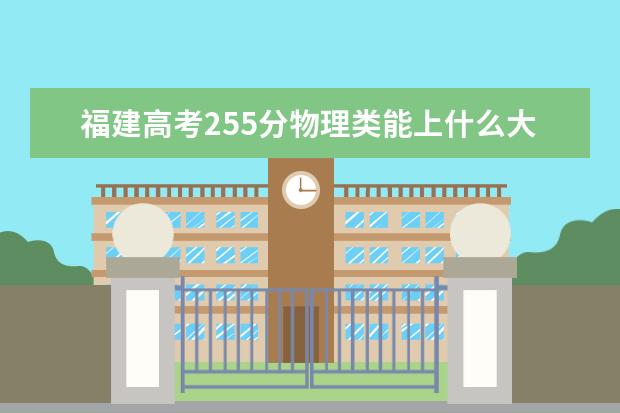 福建高考255分物理类能上什么大